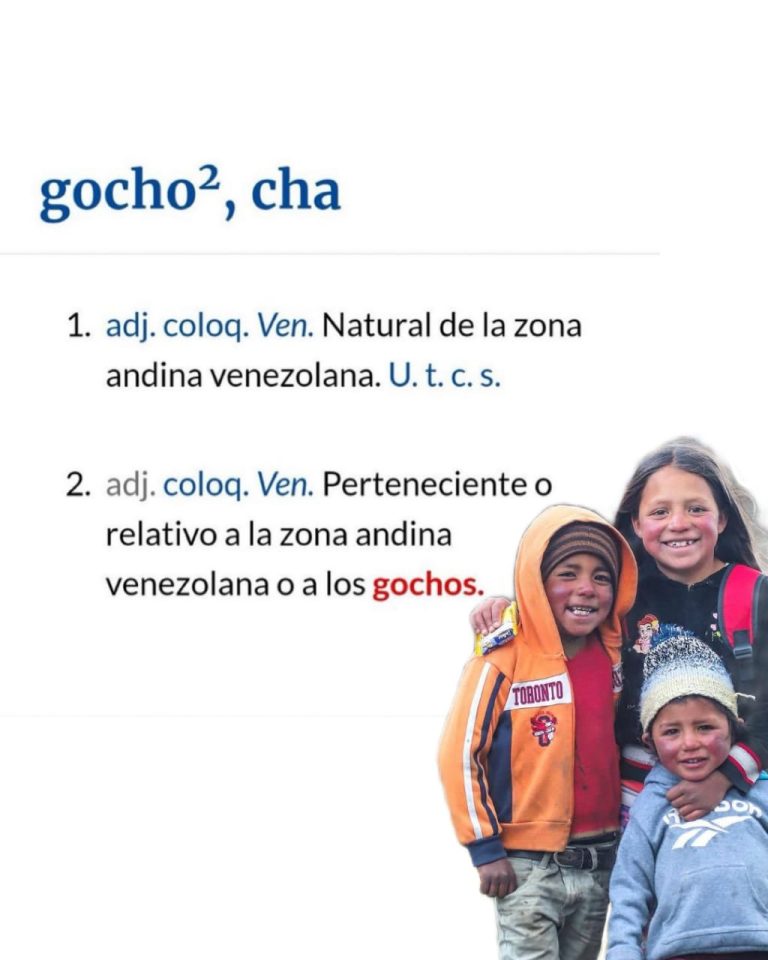 gocho$^{2}$, cha

1. adj. coloq. Ven. Natural de la zona andina venezolana. U. t. c. s.

2. adj. coloq. Ven. Perteneciente o relativo a la zona andina venezolana o a los gochos.

TORONTO